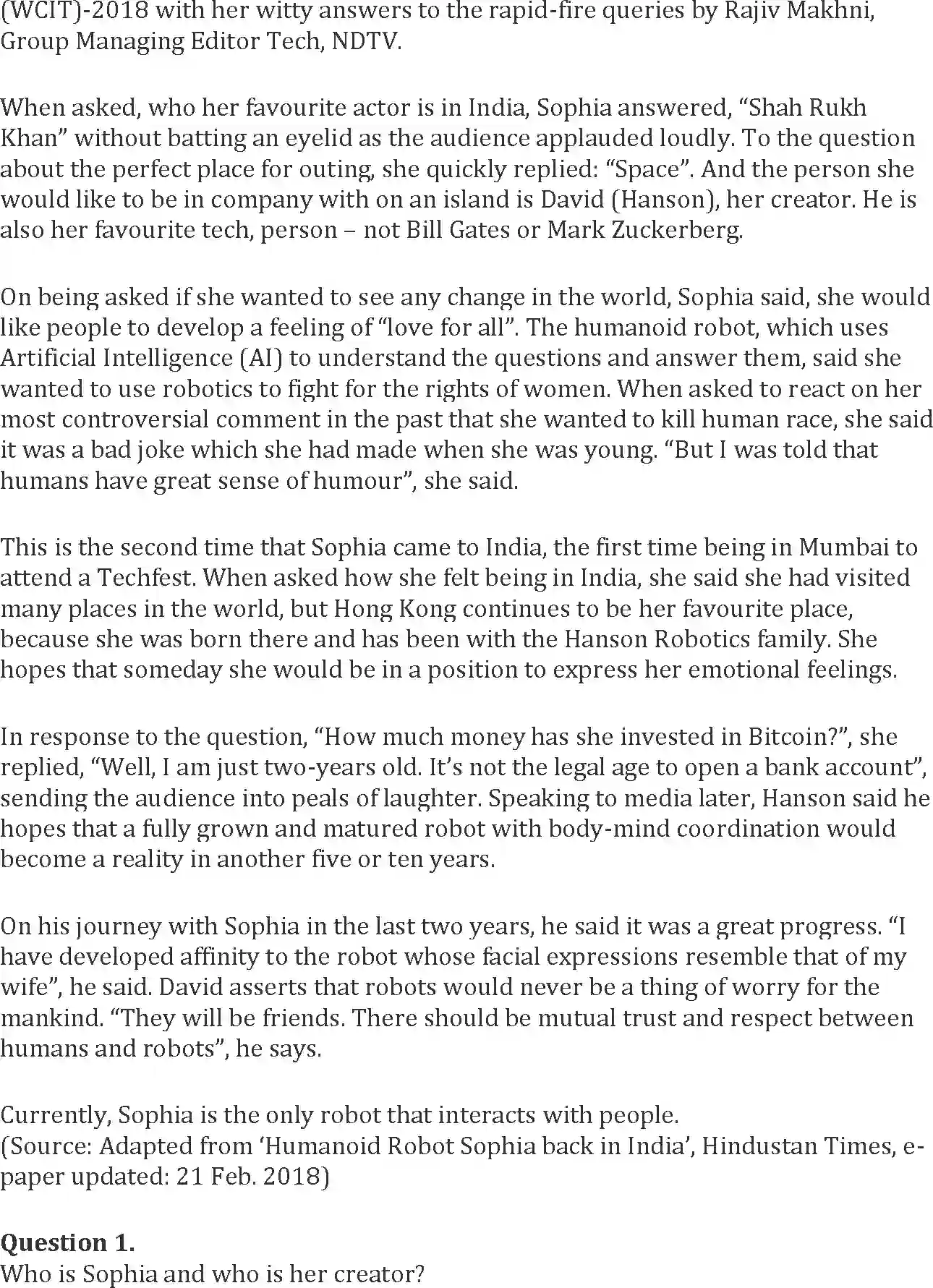 (WCIT)-2018 with her witty answers to the rapid-fire queries by Rajiv Makhni, Group Managing Editor Tech, NDTV.

When asked, who her favourite actor is in India, Sophia answered, “Shah Rukh Khan” without batting an eyelid as the audience applauded loudly. To the question about the perfect place for outing, she quickly replied: “Space”. And the person she would like to be in company with on an island is David (Hanson), her creator. He is also her favourite tech, person – not Bill Gates or Mark Zuckerberg.

On being asked if she wanted to see any change in the world, Sophia said, she would like people to develop a feeling of “love for all”. The humanoid robot, which uses Artificial Intelligence (AI) to understand the questions and answer them, said she wanted to use robotics to fight for the rights of women. When asked to react on her most controversial comment in the past that she wanted to kill human race, she said it was a bad joke which she had made when she was young. “But I was told that humans have great sense of humour”, she said.

This is the second time that Sophia came to India, the first time being in Mumbai to attend a Techfest. When asked how she felt being in India, she said she had visited many places in the world, but Hong Kong continues to be her favourite place, because she was born there and has been with the Hanson Robotics family. She hopes that someday she would be in a position to express her emotional feelings.

In response to the question, “How much money has she invested in Bitcoin?”, she replied, “Well, I am just two-years old. It’s not the legal age to open a bank account”, sending the audience into peals of laughter. Speaking to media later, Hanson said he hopes that a fully grown and matured robot with body-mind coordination would become a reality in another five or ten years.

On his journey with Sophia in the last two years, he said it was a great progress. “I have developed affinity to the robot whose facial expressions resemble that of my wife”, he said. David asserts that robots would never be a thing of worry for the mankind. “They will be friends. There should be mutual trust and respect between humans and robots”, he says.

Currently, Sophia is the only robot that interacts with people.
(Source: Adapted from ‘Humanoid Robot Sophia back in India’, Hindustan Times, e-paper updated: 21 Feb. 2018)

Question 1.
Who is Sophia and who is her creator?